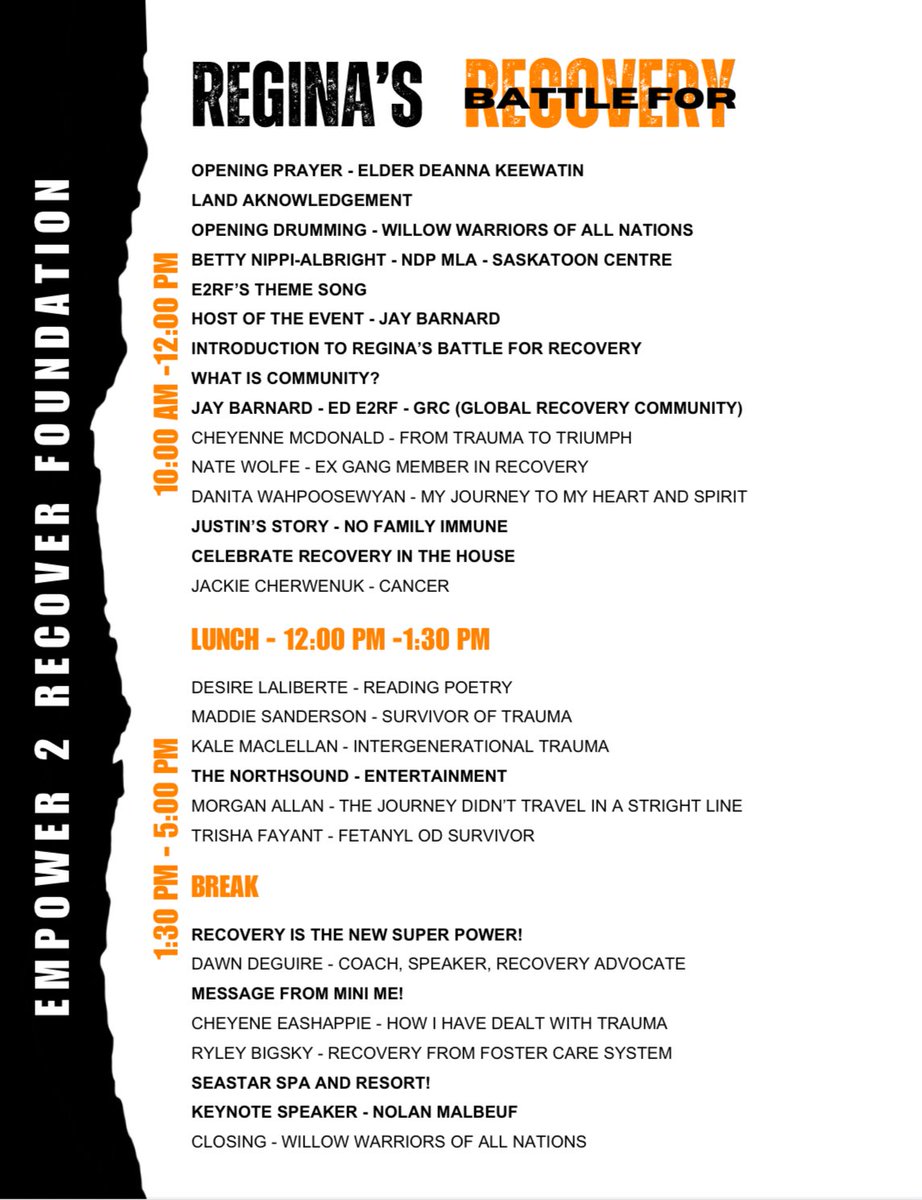 EMPOWER 2 RECOVER FOUNDATION

REGINA'S BATTLE FOR RECOVERY

10:00 AM -12:00 PM

OPENING PRAYER - ELDER DEANNA KEEWATIN
LAND AKNOWLEDGEMENT
OPENING DRUMMING - WILLOW WARRIORS OF ALL NATIONS
BETTY NIPPI-ALBRIGHT - NDP MLA - SASKATOON CENTRE
E2RF'S THEME SONG
HOST OF THE EVENT - JAY BARNARD
INTRODUCTION TO REGINA'S BATTLE FOR RECOVERY
WHAT IS COMMUNITY?
JAY BARNARD - ED E2RF - GRC (GLOBAL RECOVERY COMMUNITY)
CHEYENNE MCDONALD - FROM TRAUMA TO TRIUMPH
NATE WOLFE - EX GANG MEMBER IN RECOVERY
DANITA WAHPOOSEWYAN - MY JOURNEY TO MY HEART AND SPIRIT
JUSTIN'S STORY - NO FAMILY IMMUNE
CELEBRATE RECOVERY IN THE HOUSE
JACKIE CHERWENUK - CANCER

LUNCH - 12:00 PM -1:30 PM

1:30 PM - 5:00 PM

DESIRE LALIBERTE - READING POETRY
MADDIE SANDERSON - SURVIVOR OF TRAUMA
KALE MACLELLAN - INTERGENERATIONAL TRAUMA
THE NORTHSOUND - ENTERTAINMENT
MORGAN ALLAN - THE JOURNEY DIDN'T TRAVEL IN A STRIGHT LINE
TRISHA FAYANT - FETANYL OD SURVIVOR

BREAK

RECOVERY IS THE NEW SUPER POWER!
DAWN DEGUIRE - COACH, SPEAKER, RECOVERY ADVOCATE
MESSAGE FROM MINI ME!
CHEYENE EASHAPPIE - HOW I HAVE DEALT WITH TRAUMA
RYLEY BIGSKY - RECOVERY FROM FOSTER CARE SYSTEM
SEASTAR SPA AND RESORT!
KEYNOTE SPEAKER - NOLAN MALBEUF
CLOSING - WILLOW WARRIORS OF ALL NATIONS